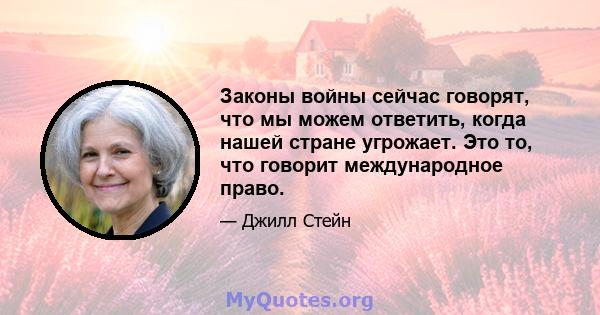 Законы войны сейчас говорят, что мы можем ответить, когда нашей стране угрожает. Это то, что говорит международное право.

— Джилл Стейн

MyQuotes.org